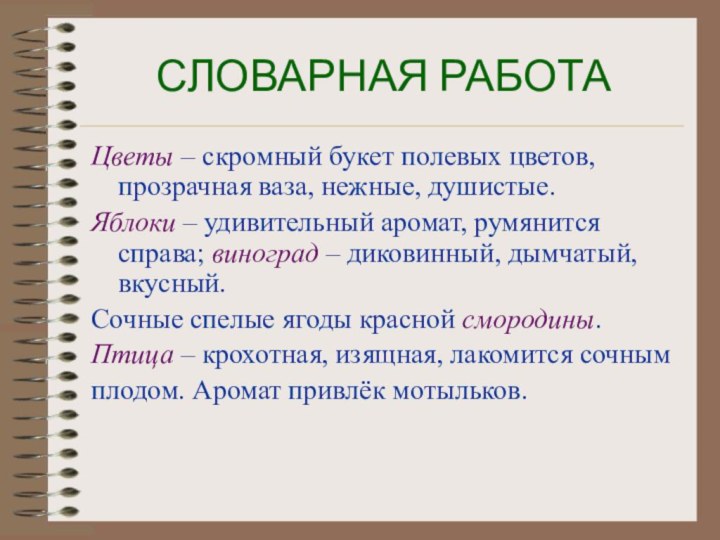 СЛОВАРНАЯ РАБОТА

Цветы – скромный букет полевых цветов, прозрачная ваза, нежные, душистые.

Яблоки – удивительный аромат, румянится справа; виноград – диковинный, дымчатый, вкусный.

Сочные спелые ягоды красной смородины.

Птица – крохотная, изящная, лакомится сочным плодом. Аромат привлёк мотыльков.